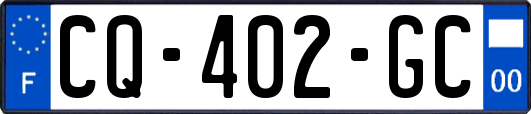 F
CQ-402-GC
00